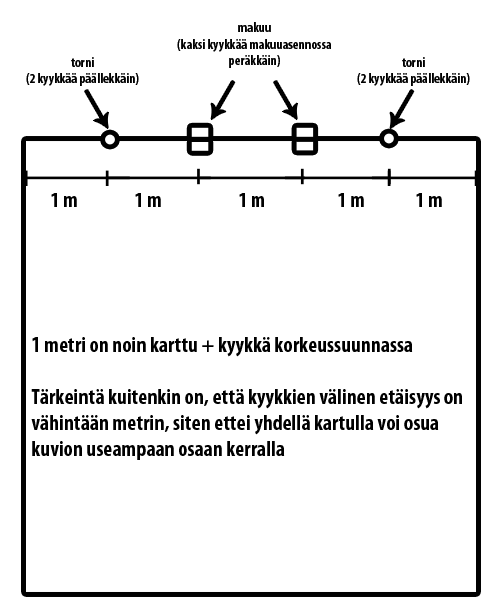 torni
(2 kyykkää päällekkäin)

makuu
(kaksi kyykkää makuuasennossa peräkkäin)

torni
(2 kyykkää päällekkäin)

1 m 1 m 1 m 1 m 1 m

1 metri on noin karttu + kyykkä korkeussuunnassa

Tärkeintä kuitenkin on, että kyykkien välinen etäisyys on vähintään metrin, siten ettei yhdellä kartulla voi osua kuvion useampaan osaan kerralla